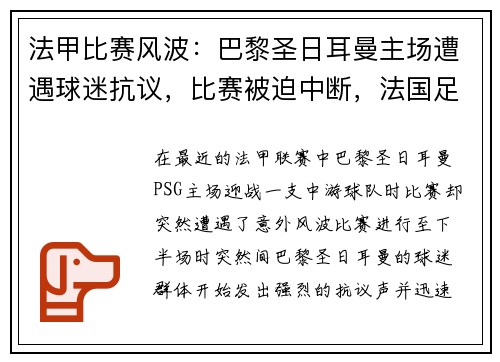 法甲比赛风波：巴黎圣日耳曼主场遭遇球迷抗议，比赛被迫中断，法国足

在最近的法甲联赛中巴黎圣日耳曼PSG主场迎战一支中游球队时比赛却突然遭遇了意外风波比赛进行至下半场时突然间巴黎圣日耳曼的球迷群体开始发出强烈的抗议声并迅速